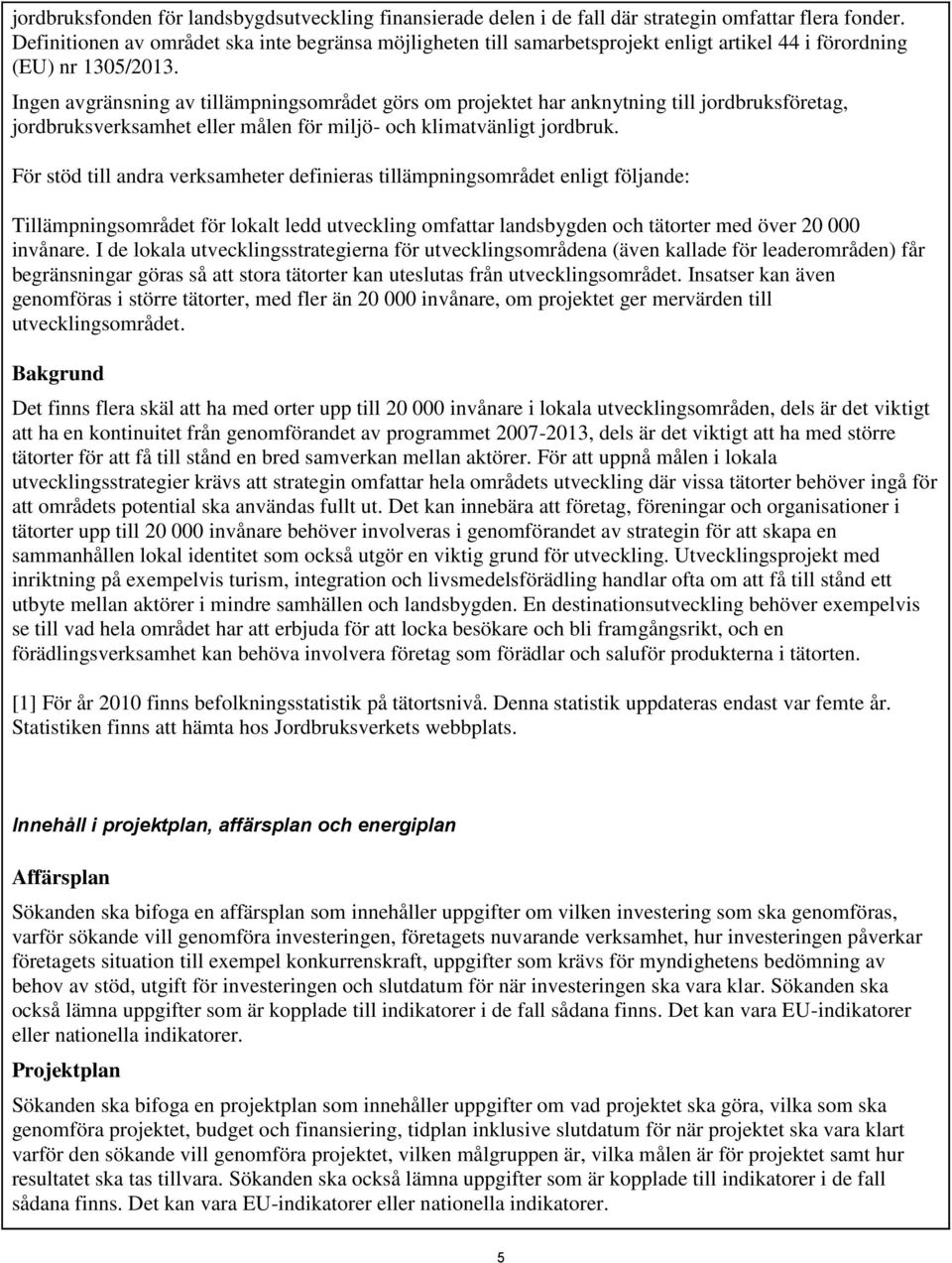 jordbruksfonden för landsbygdsutveckling finansierade delen i de fall där strategin omfattar flera fonder. Definitionen av området ska inte begränsa möjligheten till samarbetsprojekt enligt artikel 44 i förordning (EU) nr 1305/2013.

Ingen avgränsning av tillämpningsområdet görs om projektet har anknytning till jordbruksföretag, jordbruksverksamhet eller målen för miljö- och klimatvänligt jordbruk.

För stöd till andra verksamheter definieras tillämpningsområdet enligt följande:

Tillämpningsområdet för lokalt ledd utveckling omfattar landsbygden och tätorter med över 20 000 invånare. I de lokala utvecklingsstrategierna för utvecklingsområdena (även kallade för leaderområden) får begränsningar göras så att stora tätorter kan uteslutas från utvecklingsområdet. Insatser kan även genomföras i större tätorter, med fler än 20 000 invånare, om projektet ger mervärden till utvecklingsområdet.

Bakgrund

Det finns flera skäl att ha med orter upp till 20 000 invånare i lokala utvecklingsområden, dels är det viktigt att ha en kontinuitet från genomförandet av programmet 2007-2013, dels är det viktigt att ha med större tätorter för att få till stånd en bred samverkan mellan aktörer. För att uppnå målen i lokala utvecklingsstrategier krävs att strategin omfattar hela områdets utveckling där vissa tätorter behöver ingå för att områdets potential ska användas fullt ut. Det kan innebära att företag, föreningar och organisationer i tätorter upp till 20 000 invånare behöver involveras i genomförandet av strategin för att skapa en sammanhållen lokal identitet som också utgör en viktig grund för utveckling. Utvecklingsprojekt med inriktning på exempelvis turism, integration och livsmedelsförädling handlar ofta om att få till stånd ett utbyte mellan aktörer i mindre samhällen och landsbygden. En destinationsutveckling behöver exempelvis se till vad hela området har att erbjuda för att locka besökare och bli framgångsrikt, och en förädlingsverksamhet kan behöva involvera företag som förädlar och saluför produkterna i tätorten.

[1] För år 2010 finns befolkningsstatistik på tätortsnivå. Denna statistik uppdateras endast var femte år. Statistiken finns att hämta hos Jordbruksverkets webbplats.

Innehåll i projektplan, affärsplan och energiplan

Affärsplan

Sökanden ska bifoga en affärsplan som innehåller uppgifter om vilken investering som ska genomföras, varför sökande vill genomföra investeringen, företagets nuvarande verksamhet, hur investeringen påverkar företagets situation till exempel konkurrenskraft, uppgifter som krävs för myndighetens bedömning av behov av stöd, utgift för investeringen och slutdatum för när investeringen ska vara klar. Sökanden ska också lämna uppgifter som är kopplade till indikatorer i de fall sådana finns. Det kan vara EU-indikatorer eller nationella indikatorer.

Projektplan

Sökanden ska bifoga en projektplan som innehåller uppgifter om vad projektet ska göra, vilka som ska genomföra projektet, budget och finansiering, tidplan inklusive slutdatum för när projektet ska vara klart varför den sökande vill genomföra projektet, vilken målgruppen är, vilka målen är för projektet samt hur resultatet ska tas tillvara. Sökanden ska också lämna uppgifter som är kopplade till indikatorer i de fall sådana finns. Det kan vara EU-indikatorer eller nationella indikatorer.

5